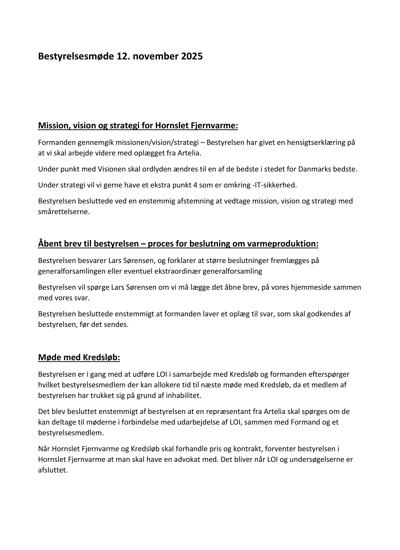 Bestyrelsesmøde 12. november 2025

Mission, vision og strategi for Hornslet Fjernvarme:

Formanden gennemgik missionen/vision/strategi – Bestyrelsen har givet en hensigtserklæring på at vi skal arbejde videre med oplægget fra Artelia.

Under punkt med Visionen skal ordlyden ændres til en af de bedste i stedet for Danmarks bedste.

Under strategi vil vi gerne have et ekstra punkt 4 som er omkring -IT-sikkerhed.

Bestyrelsen besluttede ved en enstemmig afstemning at vedtage mission, vision og strategi med smårettelserne.

Åbent brev til bestyrelsen – proces for beslutning om varmeproduktion:

Bestyrelsen besvarer Lars Sørensen, og forklarer at større beslutninger fremlægges på generalforsamlingen eller eventuel ekstraordinær generalforsamling

Bestyrelsen vil spørge Lars Sørensen om vi må lægge det åbne brev, på vores hjemmeside sammen med vores svar.

Bestyrelsen besluttede enstemmigt at formanden laver et oplæg til svar, som skal godkendes af bestyrelsen, før det sendes.

Møde med Kredsløb:

Bestyrelsen er i gang med at udføre LOI i samarbejde med Kredsløb og formanden efterspørger hvilket bestyrelsesmedlem der kan allokere tid til næste møde med Kredsløb, da et medlem af bestyrelsen har trukket sig på grund af inhabilitet.

Det blev besluttet enstemmigt af bestyrelsen at en repræsentant fra Artelia skal spørges om de kan deltage til møderne i forbindelse med udarbejdelse af LOI, sammen med Formand og et bestyrelsesmedlem.

Når Hornslet Fjernvarme og Kredsløb skal forhandle pris og kontrakt, forventer bestyrelsen i Hornslet Fjernvarme at man skal have en advokat med. Det bliver når LOI og undersøgelserne er afsluttet.